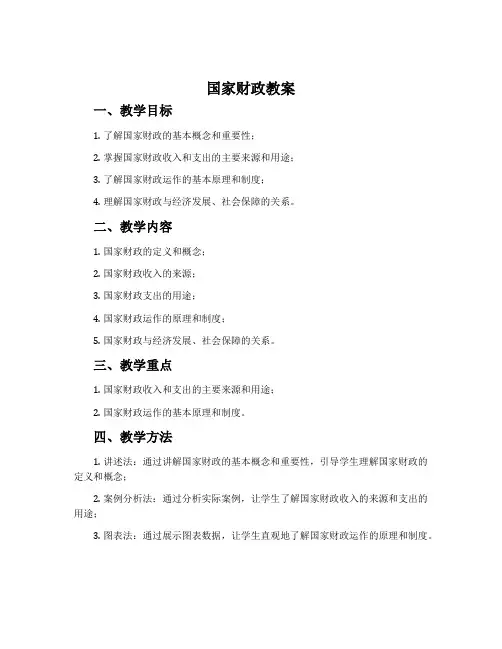 国家财政教案

一、教学目标

1. 了解国家财政的基本概念和重要性；

2. 掌握国家财政收入和支出的主要来源和用途；

3. 了解国家财政运作的基本原理和制度；

4. 理解国家财政与经济发展、社会保障的关系。

二、教学内容

1. 国家财政的定义和概念；

2. 国家财政收入的来源；

3. 国家财政支出的用途；

4. 国家财政运作的原理和制度；

5. 国家财政与经济发展、社会保障的关系。

三、教学重点

1. 国家财政收入和支出的主要来源和用途；

2. 国家财政运作的基本原理和制度。

四、教学方法

1. 讲述法：通过讲解国家财政的基本概念和重要性，引导学生理解国家财政的定义和概念；

2. 案例分析法：通过分析实际案例，让学生了解国家财政收入的来源和支出的用途；

3. 图表法：通过展示图表数据，让学生直观地了解国家财政运作的原理和制度。